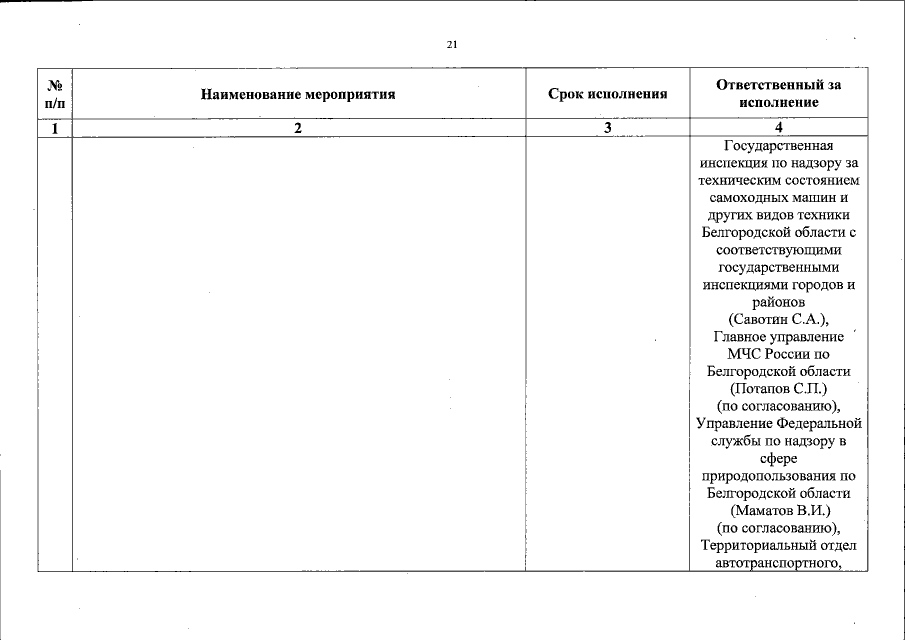 21

| № п/п | Наименование мероприятия | Срок исполнения | Ответственный за исполнение |
|---|---|---|---|
| 1 | 2 | 3 | 4 |
| | | | Государственная инспекция по надзору за техническим состоянием самоходных машин и других видов техники Белгородской области с соответствующими государственными инспекциями городов и районов (Савотин С.А.), Главное управление МЧС России по Белгородской области (Потапов С.П.) (по согласованию), Управление Федеральной службы по надзору в сфере природопользования по Белгородской области (Маматов В.И.) (по согласованию), Территориальный отдел автотранспортного, |